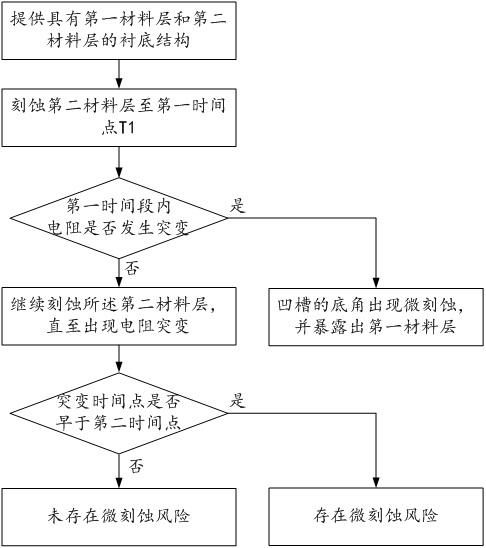 提供具有第一材料层和第二材料层的衬底结构

刻蚀第二材料层至第一时间点T1

第一时间段内电阻是否发生突变

是

否

继续刻蚀所述第二材料层，直至出现电阻突变

凹槽的底角出现微刻蚀，并暴露出第一材料层

突变时间点是否早于第二时间点

是

否

未存在微刻蚀风险

存在微刻蚀风险